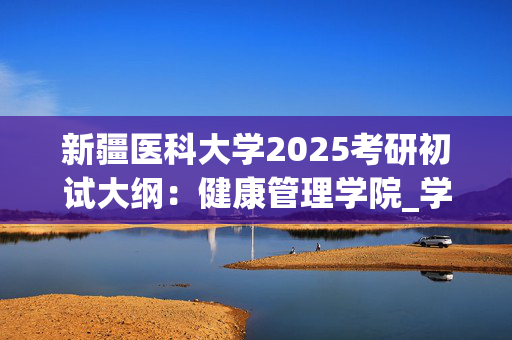 新疆医科大学2025考研初试大纲：健康管理学院_学